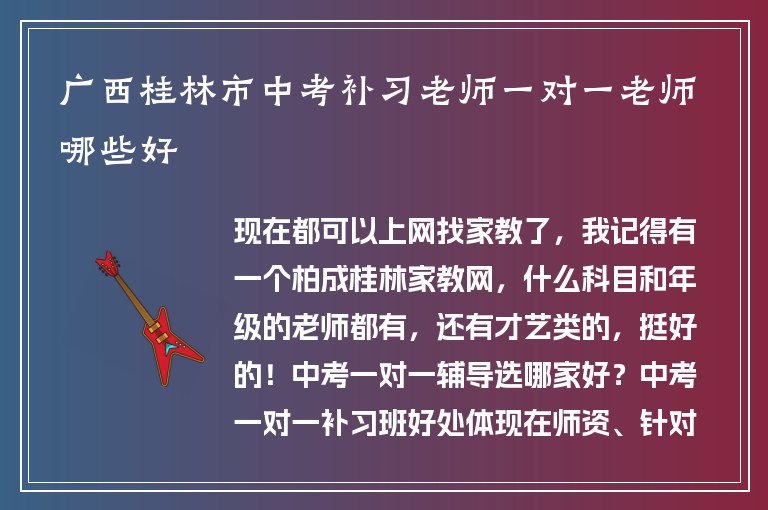 广西桂林市中考补习老师一对一老师哪些好

现在都可以上网找家教了，我记得有一个柏成桂林家教网，什么科目和年级的老师都有，还有才艺类的，挺好的！中考一对一辅导选哪家好？中考一对一补习班好处体现在师资、针对